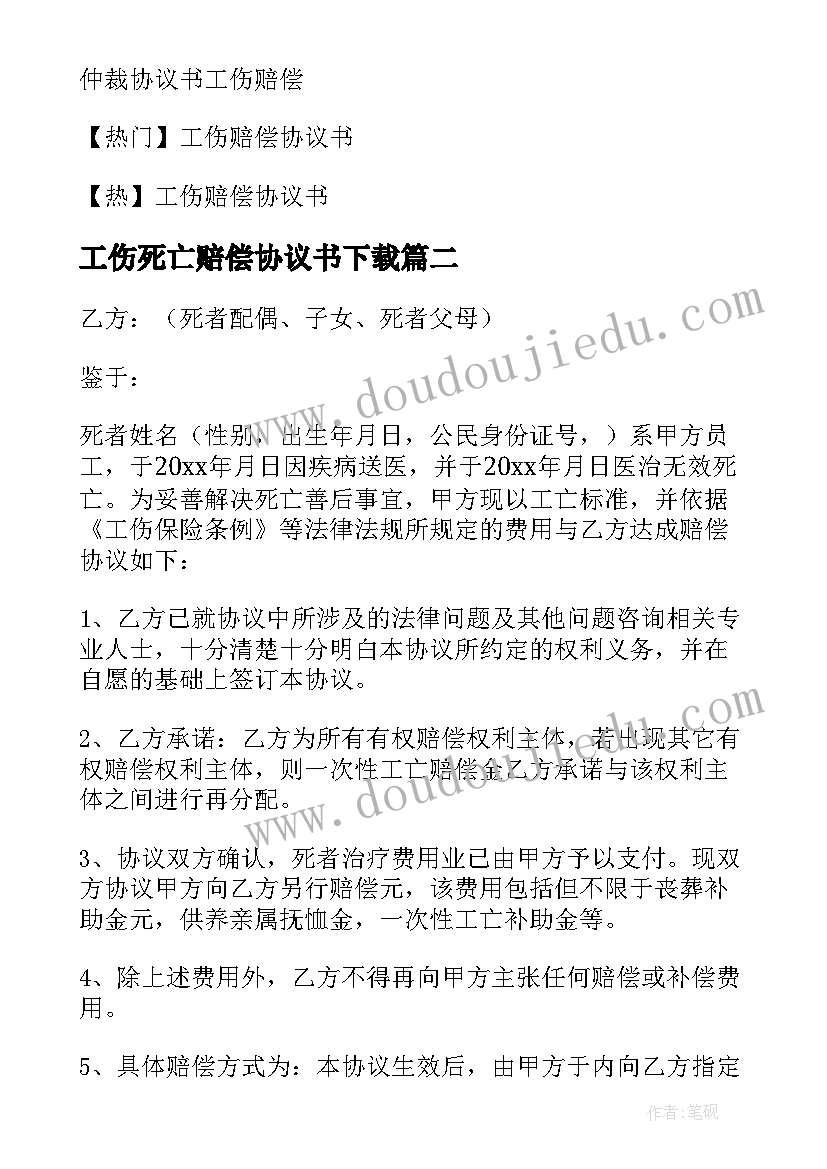 仲裁协议书工伤赔偿

【热门】工伤赔偿协议书

【热】工伤赔偿协议书

工伤死亡赔偿协议书下载篇二

乙方：（死者配偶、子女、死者父母）

鉴于：

死者姓名（性别，出生年月日，公民身份证号，）系甲方员工，于20xx年月日因疾病送医，并于20xx年月日医治无效死亡。为妥善解决死亡善后事宜，甲方现以工亡标准，并依据《工伤保险条例》等法律法规所规定的费用与乙方达成赔偿协议如下：

1、乙方已就协议中所涉及的法律问题及其他问题咨询相关专业人士，十分清楚十分明白本协议所约定的权利义务，并在自愿的基础上签订本协议。

2、乙方承诺：乙方为所有有权赔偿权利主体，若出现其它有权赔偿权利主体，则一次性工亡赔偿金乙方承诺与该权利主体之间进行再分配。

3、协议双方确认，死者治疗费用业已由甲方予以支付。现双方协议甲方向乙方另行赔偿元，该费用包括但不限于丧葬补助金元，供养亲属抚恤金，一次性工亡补助金等。

4、除上述费用外，乙方不得再向甲方主张任何赔偿或补偿费用。

5、具体赔偿方式为：本协议生效后，由甲方于内向乙方指定

www.doudoujiedu.com

www.doudoujiedu.com

作者：笔砚